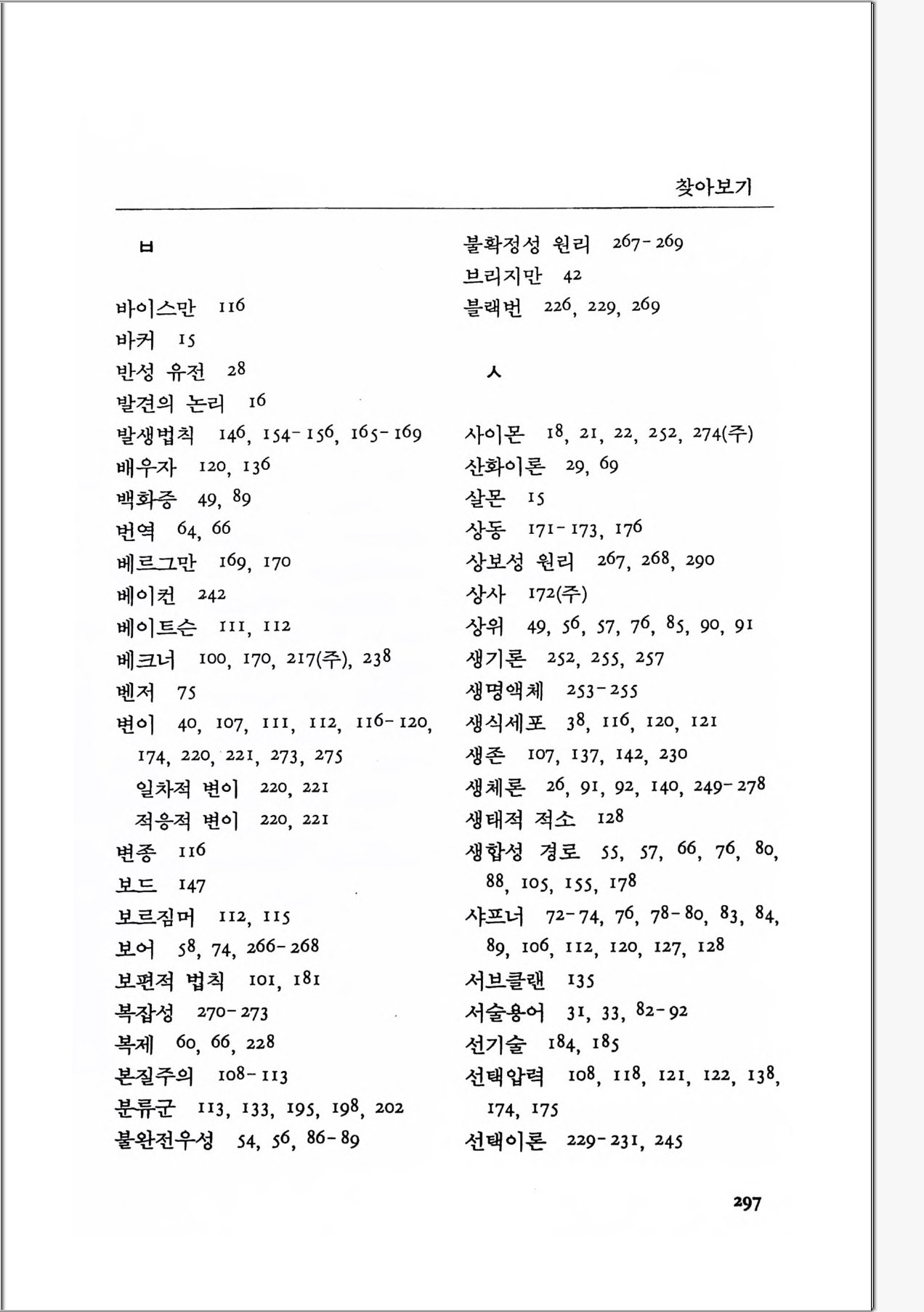 찾아보기

ㅂ

바이스만 116
바커 15
반성 유전 28
발견의 논리 16
발생법칙 146, 154-156, 165-169
배우자 120, 136
백화증 49, 89
번역 64, 66
베르그만 169, 170
베이컨 242
베이트슨 111, 112
베크너 100, 170, 217(주), 238
벤저 75
변이 40, 107, 111, 112, 116-120, 174, 220, 221, 273, 275
일차적 변이 220, 221
적응적 변이 220, 221
변종 116
보드 147
보르짐머 112, 115
보어 58, 74, 266-268
보편적 법칙 101, 181
복잡성 270-273
복제 60, 66, 228
본질주의 108-113
분류군 113, 133, 195, 198, 202
불완전우성 54, 56, 86-89
불확정성 원리 267-269
브리지만 42
블랙번 226, 229, 269

ㅅ

사이몬 18, 21, 22, 252, 274(주)
산화이론 29, 69
살몬 15
상동 171-173, 176
상보성 원리 267, 268, 290
상사 172(주)
상위 49, 56, 57, 76, 85, 90, 91
생기론 252, 255, 257
생명액체 253-255
생식세포 38, 116, 120, 121
생존 107, 137, 142, 230
생체론 26, 91, 92, 140, 249-278
생태적 적소 128
생합성 경로 55, 57, 66, 76, 80, 88, 105, 155, 178
샤프너 72-74, 76, 78-80, 83, 84, 89, 106, 112, 120, 127, 128
서브클랜 135
서술용어 31, 33, 82-92
선기술 184, 185
선택압력 108, 118, 121, 122, 138, 174, 175
선택이론 229-231, 245

297